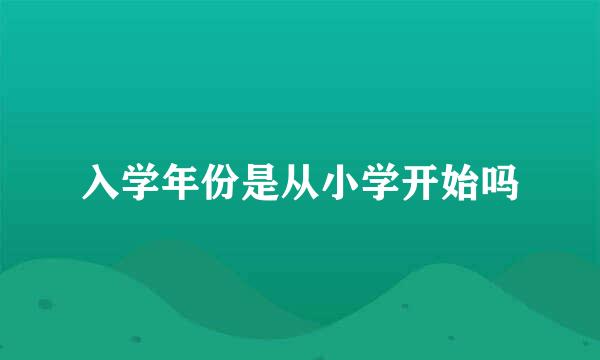 入学年份是从小学开始吗